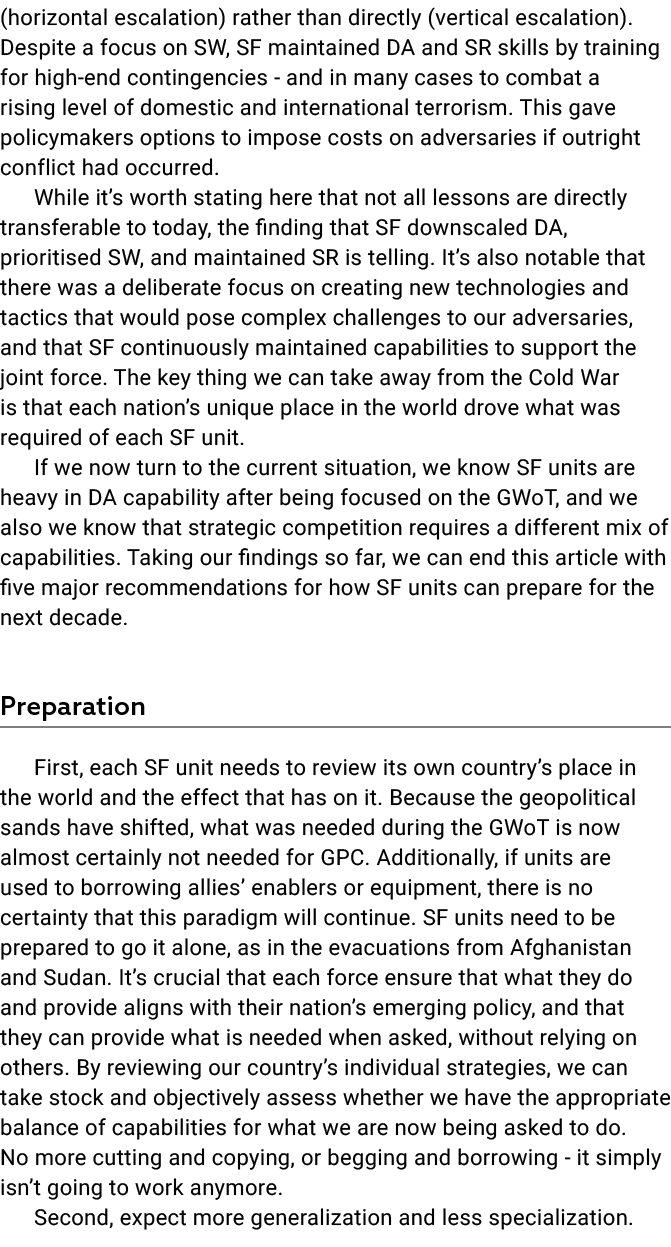 (horizontal escalation) rather than directly (vertical escalation). Despite a focus on SW, SF maintained DA and SR skills by training for high-end contingencies - and in many cases to combat a rising level of domestic and international terrorism. This gave policymakers options to impose costs on adversaries if outright conflict had occurred.

While it's worth stating here that not all lessons are directly transferable to today, the finding that SF downscaled DA, prioritised SW, and maintained SR is telling. It's also notable that there was a deliberate focus on creating new technologies and tactics that would pose complex challenges to our adversaries, and that SF continuously maintained capabilities to support the joint force. The key thing we can take away from the Cold War is that each nation's unique place in the world drove what was required of each SF unit.

If we now turn to the current situation, we know SF units are heavy in DA capability after being focused on the GWoT, and we also we know that strategic competition requires a different mix of capabilities. Taking our findings so far, we can end this article with five major recommendations for how SF units can prepare for the next decade.

Preparation

First, each SF unit needs to review its own country's place in the world and the effect that has on it. Because the geopolitical sands have shifted, what was needed during the GWoT is now almost certainly not needed for GPC. Additionally, if units are used to borrowing allies' enablers or equipment, there is no certainty that this paradigm will continue. SF units need to be prepared to go it alone, as in the evacuations from Afghanistan and Sudan. It's crucial that each force ensure that what they do and provide aligns with their nation's emerging policy, and that they can provide what is needed when asked, without relying on others. By reviewing our country's individual strategies, we can take stock and objectively assess whether we have the appropriate balance of capabilities for what we are now being asked to do. No more cutting and copying, or begging and borrowing - it simply isn't going to work anymore.

Second, expect more generalization and less specialization.